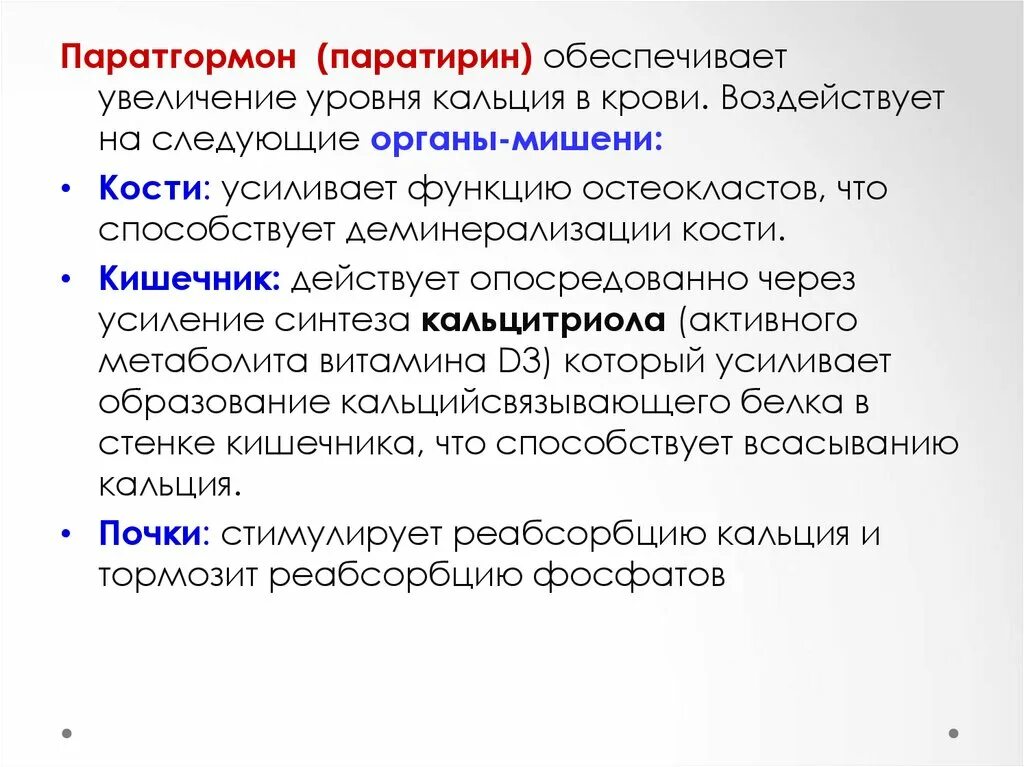 Паратгормон (паратирин) обеспечивает увеличение уровня кальция в крови. Воздействует на следующие органы-мишени:

• Кости: усиливает функцию остеокластов, что способствует деминерализации кости.

• Кишечник: действует опосредованно через усиление синтеза кальцитриола (активного метаболита витамина D3) который усиливает образование кальцийсвязывающего белка в стенке кишечника, что способствует всасыванию кальция.

• Почки: стимулирует реабсорбцию кальция и тормозит реабсорбцию фосфатов